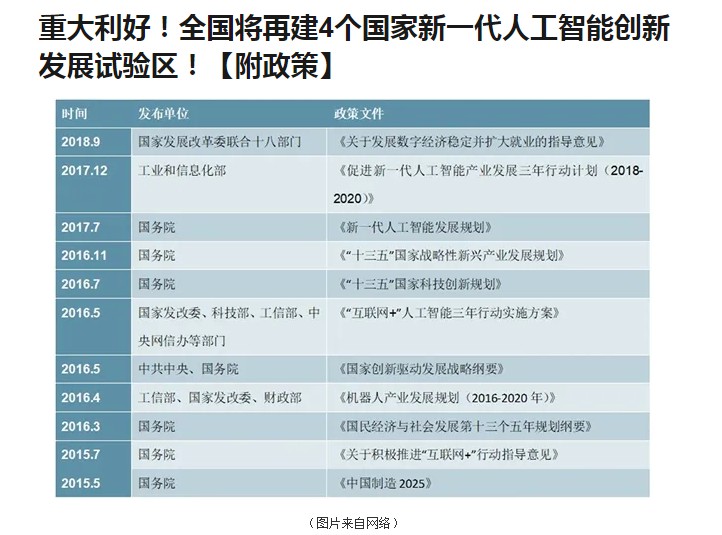 重大利好！全国将再建4个国家新一代人工智能创新发展试验区！【附政策】

| 时间 | 发布单位 | 政策文件 |
|---|---|---|
| 2018.9 | 国家发展改革委联合十八部门 | 《关于发展数字经济稳定并扩大就业的指导意见》 |
| 2017.12 | 工业和信息化部 | 《促进新一代人工智能产业发展三年行动计划（2018-2020）》 |
| 2017.7 | 国务院 | 《新一代人工智能发展规划》 |
| 2016.11 | 国务院 | 《“十三五”国家战略性新兴产业发展规划》 |
| 2016.7 | 国务院 | 《“十三五”国家科技创新规划》 |
| 2016.5 | 国家发改委、科技部、工信部、中央网信办等部门 | 《“互联网+”人工智能三年行动实施方案》 |
| 2016.5 | 中共中央、国务院 | 《国家创新驱动发展战略纲要》 |
| 2016.4 | 工信部、国家发改委、财政部 | 《机器人产业发展规划（2016-2020年）》 |
| 2016.3 | 国务院 | 《国民经济与社会发展第十三个五年规划纲要》 |
| 2015.7 | 国务院 | 《关于积极推进“互联网+”行动指导意见》 |
| 2015.5 | 国务院 | 《中国制造2025》 |

（图片来自网络）